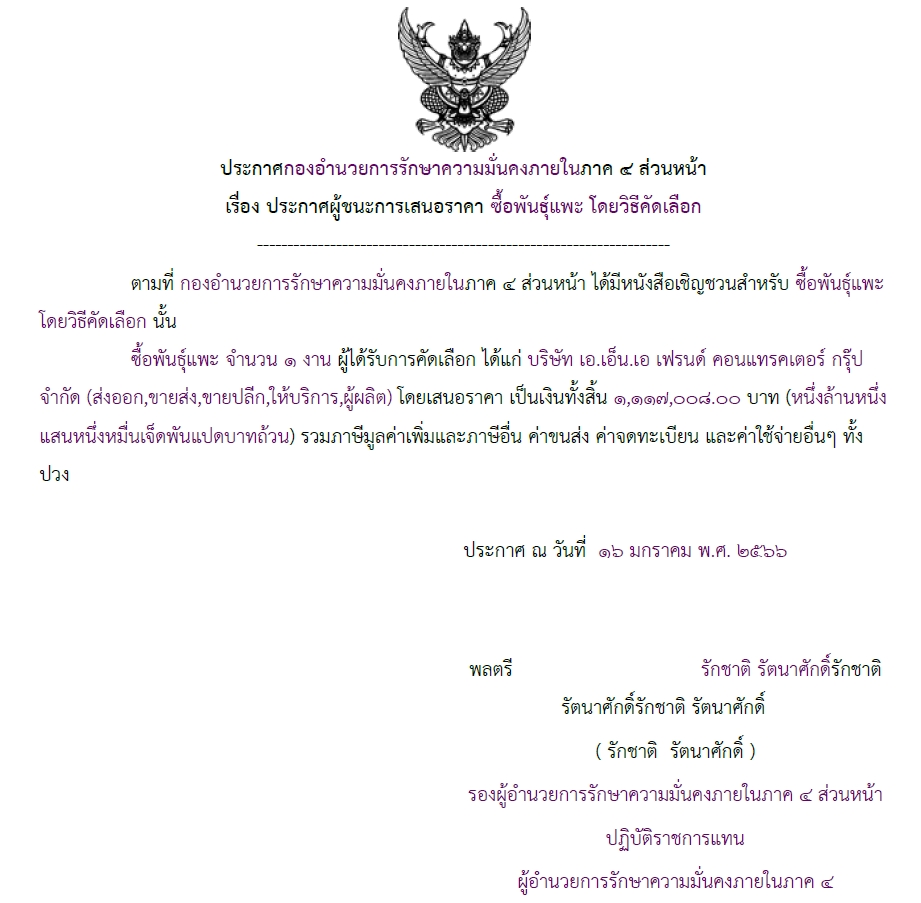 ประกาศกองอำนวยการรักษาความมั่นคงภายในภาค ๔ ส่วนหน้า
เรื่อง ประกาศผู้ชนะการเสนอราคา ซื้อพันธุ์แพะ โดยวิธีคัดเลือก

--------------------------------------------------------------------

ตามที่ กองอำนวยการรักษาความมั่นคงภายในภาค ๔ ส่วนหน้า ได้มีหนังสือเชิญชวนสำหรับ ซื้อพันธุ์แพะ โดยวิธีคัดเลือก นั้น

ซื้อพันธุ์แพะ จำนวน ๑ งาน ผู้ได้รับการคัดเลือก ได้แก่ บริษัท เอ.เอ็น.เอ เฟรนด์ คอนแทรคเตอร์ กรุ๊ป จำกัด (ส่งออก,ขายส่ง,ขายปลีก,ให้บริการ,ผู้ผลิต) โดยเสนอราคา เป็นเงินทั้งสิ้น ๑,๑๑๗,๐๐๘.๐๐ บาท (หนึ่งล้านหนึ่งแสนหนึ่งหมื่นเจ็ดพันแปดบาทถ้วน) รวมภาษีมูลค่าเพิ่มและภาษีอื่น ค่าขนส่ง ค่าจดทะเบียน และค่าใช้จ่ายอื่นๆ ทั้งปวง

ประกาศ ณ วันที่ ๑๖ มกราคม พ.ศ. ๒๕๖๖

พลตรี รักชาติ รัตนาศักดิ์รักชาติ
รัตนาศักดิ์รักชาติ รัตนาศักดิ์
( รักชาติ รัตนาศักดิ์ )
รองผู้อำนวยการรักษาความมั่นคงภายในภาค ๔ ส่วนหน้า
ปฏิบัติราชการแทน
ผู้อำนวยการรักษาความมั่นคงภายในภาค ๔